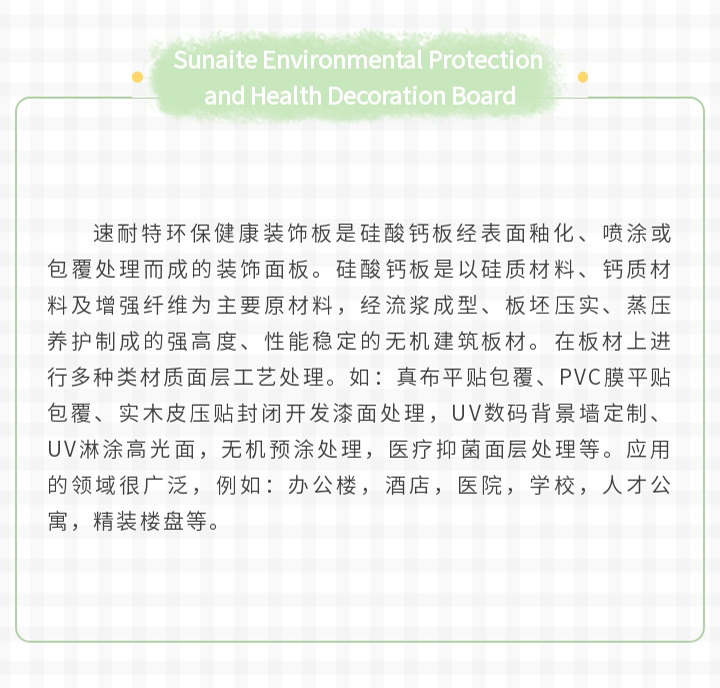 Sunaite Environmental Protection and Health Decoration Board

速耐特环保健康装饰板是硅酸钙板经表面釉化、喷涂或包覆处理而成的装饰面板。硅酸钙板是以硅质材料、钙质材料及增强纤维为主要原材料，经流浆成型、板坯压实、蒸压养护制成的强高度、性能稳定的无机建筑板材。在板材上进行多种类材质面层工艺处理。如：真布平贴包覆、PVC膜平贴包覆、实木皮压贴封闭开发漆面处理，UV数码背景墙定制、UV淋涂高光面，无机预涂处理，医疗抑菌面层处理等。应用的领域很广泛，例如：办公楼，酒店，医院，学校，人才公寓，精装楼盘等。